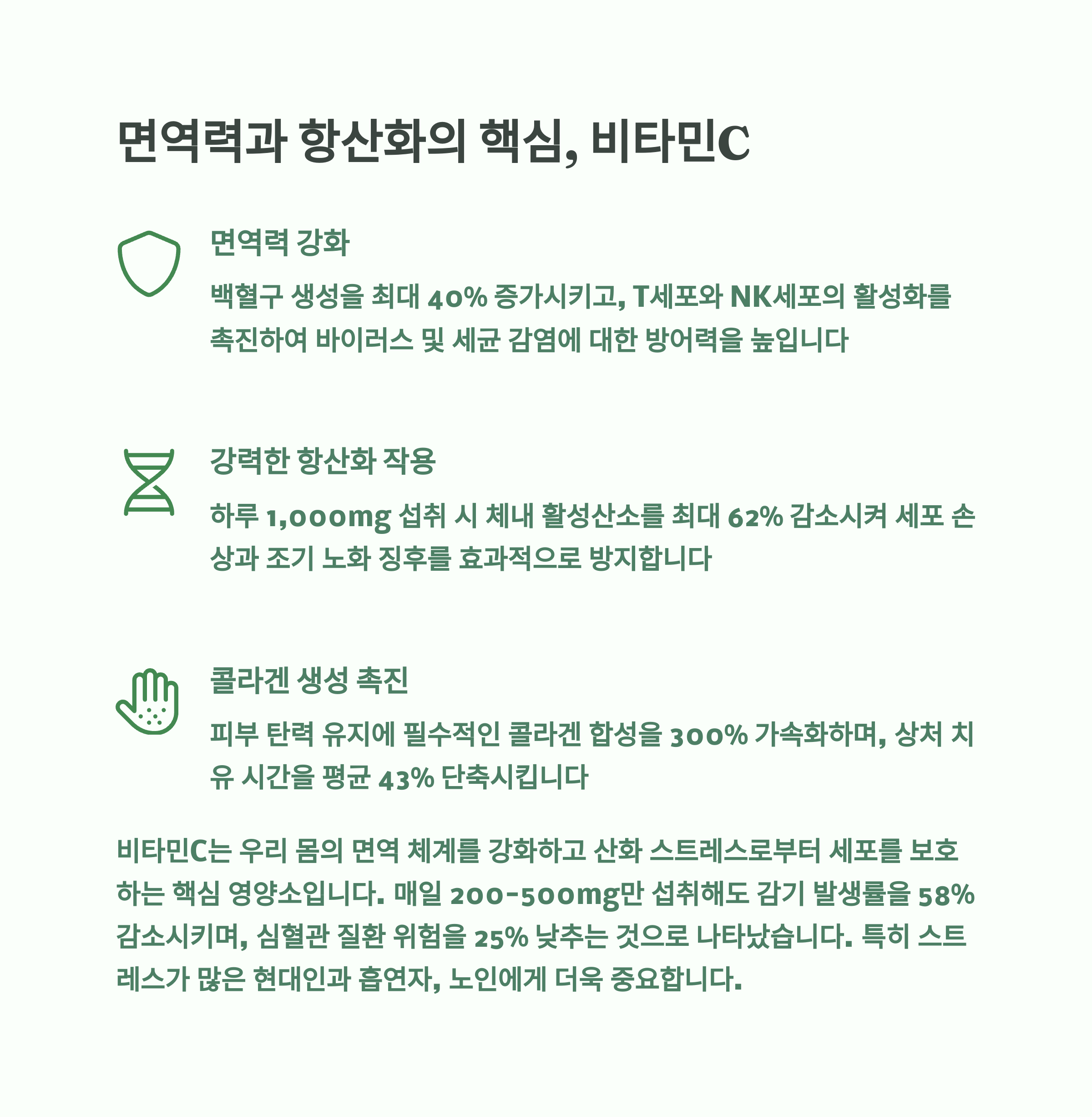 면역력과 항산화의 핵심, 비타민C

면역력 강화

백혈구 생성을 최대 40% 증가시키고, T세포와 NK세포의 활성화를 촉진하여 바이러스 및 세균 감염에 대한 방어력을 높입니다

강력한 항산화 작용

하루 1,000mg 섭취 시 체내 활성산소를 최대 62% 감소시켜 세포 손상과 조기 노화 징후를 효과적으로 방지합니다

콜라겐 생성 촉진

피부 탄력 유지에 필수적인 콜라겐 합성을 300% 가속화하며, 상처 치유 시간을 평균 43% 단축시킵니다

비타민C는 우리 몸의 면역 체계를 강화하고 산화 스트레스로부터 세포를 보호하는 핵심 영양소입니다. 매일 200-500mg만 섭취해도 감기 발생률을 58% 감소시키며, 심혈관 질환 위험을 25% 낮추는 것으로 나타났습니다. 특히 스트레스가 많은 현대인과 흡연자, 노인에게 더욱 중요합니다.